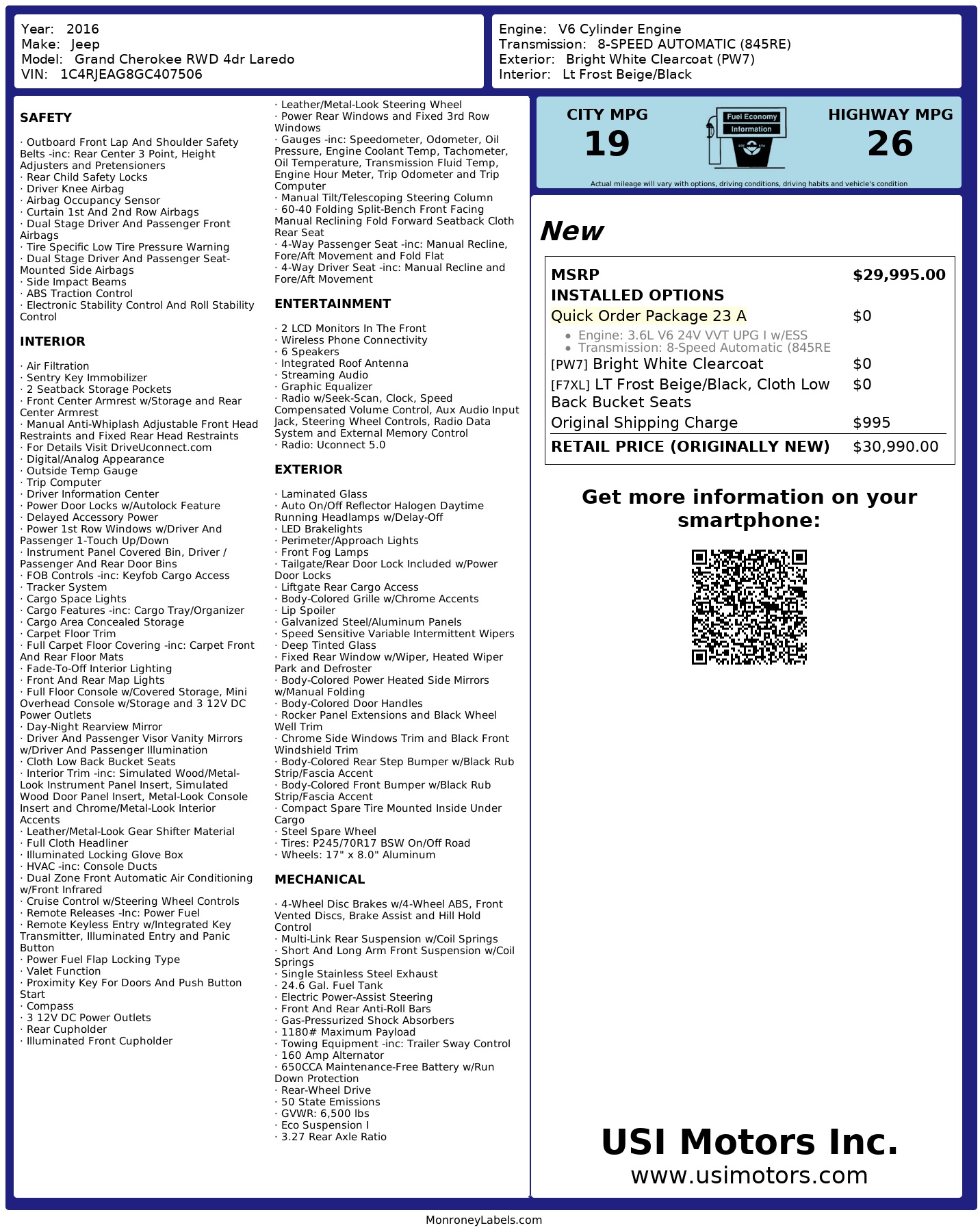 Year: 2016
Make: Jeep
Model: Grand Cherokee RWD 4dr Laredo
VIN: 1C4RJEAG8GC407506

Engine: V6 Cylinder Engine
Transmission: 8-SPEED AUTOMATIC (845RE)
Exterior: Bright White Clearcoat (PW7)
Interior: Lt Frost Beige/Black

SAFETY

· Outboard Front Lap And Shoulder Safety Belts -inc: Rear Center 3 Point, Height Adjusters and Pretensioners
· Rear Child Safety Locks
· Driver Knee Airbag
· Airbag Occupancy Sensor
· Curtain 1st And 2nd Row Airbags
· Dual Stage Driver And Passenger Front Airbags
· Tire Specific Low Tire Pressure Warning
· Dual Stage Driver And Passenger Seat-Mounted Side Airbags
· Side Impact Beams
· ABS Traction Control
· Electronic Stability Control And Roll Stability Control

INTERIOR

· Air Filtration
· Sentry Key Immobilizer
· 2 Seatback Storage Pockets
· Front Center Armrest w/Storage and Rear Center Armrest
· Manual Anti-Whiplash Adjustable Front Head Restraints and Fixed Rear Head Restraints
· For Details Visit DriveUconnect.com
· Digital/Analog Appearance
· Outside Temp Gauge
· Trip Computer
· Driver Information Center
· Power Door Locks w/Autolock Feature
· Delayed Accessory Power
· Power 1st Row Windows w/Driver And Passenger 1-Touch Up/Down
· Instrument Panel Covered Bin, Driver / Passenger And Rear Door Bins
· FOB Controls -inc: Keyfob Cargo Access
· Tracker System
· Cargo Space Lights
· Cargo Features -inc: Cargo Tray/Organizer
· Cargo Area Concealed Storage
· Carpet Floor Trim
· Full Carpet Floor Covering -inc: Carpet Front And Rear Floor Mats
· Fade-To-Off Interior Lighting
· Front And Rear Map Lights
· Full Floor Console w/Covered Storage, Mini Overhead Console w/Storage and 3 12V DC Power Outlets
· Day-Night Rearview Mirror
· Driver And Passenger Visor Vanity Mirrors w/Driver And Passenger Illumination
· Cloth Low Back Bucket Seats
· Interior Trim -inc: Simulated Wood/Metal-Look Instrument Panel Insert, Simulated Wood Door Panel Insert, Metal-Look Console Insert and Chrome/Metal-Look Interior Accents
· Leather/Metal-Look Gear Shifter Material
· Full Cloth Headliner
· Illuminated Locking Glove Box
· HVAC -inc: Console Ducts
· Dual Zone Front Automatic Air Conditioning w/Front Infrared
· Cruise Control w/Steering Wheel Controls
· Remote Releases -Inc: Power Fuel
· Remote Keyless Entry w/Integrated Key Transmitter, Illuminated Entry and Panic Button
· Power Fuel Flap Locking Type
· Valet Function
· Proximity Key For Doors And Push Button Start
· Compass
· 3 12V DC Power Outlets
· Rear Cupholder
· Illuminated Front Cupholder
· Leather/Metal-Look Steering Wheel
· Power Rear Windows and Fixed 3rd Row Windows
· Gauges -inc: Speedometer, Odometer, Oil Pressure, Engine Coolant Temp, Tachometer, Oil Temperature, Transmission Fluid Temp, Engine Hour Meter, Trip Odometer and Trip Computer
· Manual Tilt/Telescoping Steering Column
· 60-40 Folding Split-Bench Front Facing Manual Reclining Fold Forward Seatback Cloth Rear Seat
· 4-Way Passenger Seat -inc: Manual Recline, Fore/Aft Movement and Fold Flat
· 4-Way Driver Seat -inc: Manual Recline and Fore/Aft Movement

ENTERTAINMENT

· 2 LCD Monitors In The Front
· Wireless Phone Connectivity
· 6 Speakers
· Integrated Roof Antenna
· Streaming Audio
· Graphic Equalizer
· Radio w/Seek-Scan, Clock, Speed Compensated Volume Control, Aux Audio Input Jack, Steering Wheel Controls, Radio Data System and External Memory Control
· Radio: Uconnect 5.0

EXTERIOR

· Laminated Glass
· Auto On/Off Reflector Halogen Daytime Running Headlamps w/Delay-Off
· LED Brakelights
· Perimeter/Approach Lights
· Front Fog Lamps
· Tailgate/Rear Door Lock Included w/Power Door Locks
· Liftgate Rear Cargo Access
· Body-Colored Grille w/Chrome Accents
· Lip Spoiler
· Galvanized Steel/Aluminum Panels
· Speed Sensitive Variable Intermittent Wipers
· Deep Tinted Glass
· Fixed Rear Window w/Wiper, Heated Wiper Park and Defroster
· Body-Colored Power Heated Side Mirrors w/Manual Folding
· Body-Colored Door Handles
· Rocker Panel Extensions and Black Wheel Well Trim
· Chrome Side Windows Trim and Black Front Windshield Trim
· Body-Colored Rear Step Bumper w/Black Rub Strip/Fascia Accent
· Body-Colored Front Bumper w/Black Rub Strip/Fascia Accent
· Compact Spare Tire Mounted Inside Under Cargo
· Steel Spare Wheel
· Tires: P245/70R17 BSW On/Off Road
· Wheels: 17" x 8.0" Aluminum

MECHANICAL

· 4-Wheel Disc Brakes w/4-Wheel ABS, Front Vented Discs, Brake Assist and Hill Hold Control
· Multi-Link Rear Suspension w/Coil Springs
· Short And Long Arm Front Suspension w/Coil Springs
· Single Stainless Steel Exhaust
· 24.6 Gal. Fuel Tank
· Electric Power-Assist Steering
· Front And Rear Anti-Roll Bars
· Gas-Pressurized Shock Absorbers
· 1180# Maximum Payload
· Towing Equipment -inc: Trailer Sway Control
· 160 Amp Alternator
· 650CCA Maintenance-Free Battery w/Run Down Protection
· Rear-Wheel Drive
· 50 State Emissions
· GVWR: 6,500 lbs
· Eco Suspension I
· 3.27 Rear Axle Ratio

CITY MPG
19
Fuel Economy Information
HIGHWAY MPG
26
Actual mileage will vary with options, driving conditions, driving habits and vehicle's condition

New

| MSRP | $29,995.00 |
|---|---|
| INSTALLED OPTIONS | |
| Quick Order Package 23 A • Engine: 3.6L V6 24V VVT UPG I w/ESS • Transmission: 8-Speed Automatic (845RE | $0 |
| [PW7] Bright White Clearcoat | $0 |
| [F7XL] LT Frost Beige/Black, Cloth Low Back Bucket Seats | $0 |
| Original Shipping Charge | $995 |
| RETAIL PRICE (ORIGINALLY NEW) | $30,990.00 |

Get more information on your smartphone:

USI Motors Inc.
www.usimotors.com

MonroneyLabels.com